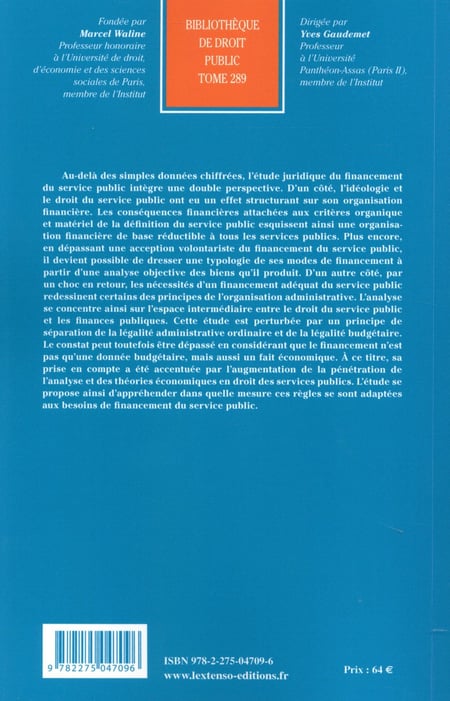 Fondée par
Marcel Waline
Professeur honoraire à l'Université de droit, d'économie et des sciences sociales de Paris, membre de l'Institut

BIBLIOTHÈQUE DE DROIT PUBLIC
TOME 289

Dirigée par
Yves Gaudemet
Professeur à l'Université Panthéon-Assas (Paris II), membre de l'Institut

Au-delà des simples données chiffrées, l'étude juridique du financement du service public intègre une double perspective. D'un côté, l'idéologie et le droit du service public ont eu un effet structurant sur son organisation financière. Les conséquences financières attachées aux critères organique et matériel de la définition du service public esquissent ainsi une organisation financière de base réductible à tous les services publics. Plus encore, en dépassant une acception volontariste du financement du service public, il devient possible de dresser une typologie de ses modes de financement à partir d'une analyse objective des biens qu'il produit. D'un autre côté, par un choc en retour, les nécessités d'un financement adéquat du service public redessinent certains des principes de l'organisation administrative. L'analyse se concentre ainsi sur l'espace intermédiaire entre le droit du service public et les finances publiques. Cette étude est perturbée par un principe de séparation de la légalité administrative ordinaire et de la légalité budgétaire. Le constat peut toutefois être dépassé en considérant que le financement n'est pas qu'une donnée budgétaire, mais aussi un fait économique. À ce titre, sa prise en compte a été accentuée par l'augmentation de la pénétration de l'analyse et des théories économiques en droit des services publics. L'étude se propose ainsi d'appréhender dans quelle mesure ces règles se sont adaptées aux besoins de financement du service public.

9 782275 047096

ISBN 978-2-275-04709-6
www.lextenso-editions.fr

Prix : 64 €